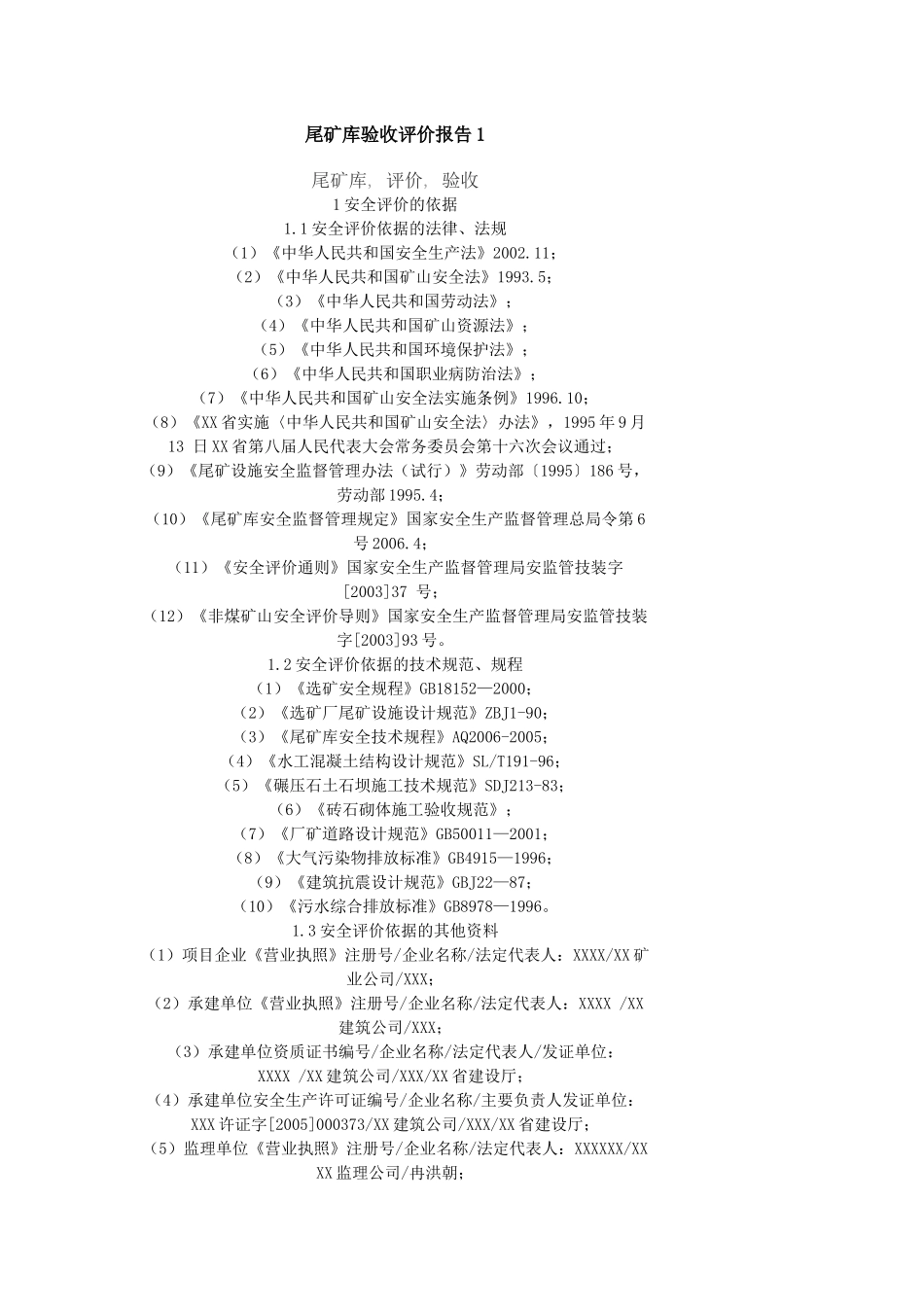 尾矿库验收评价报告 1

尾矿库, 评价, 验收

1 安全评价的依据

1.1 安全评价依据的法律、法规

（1）《中华人民共和国安全生产法》2002.11；

（2）《中华人民共和国矿山安全法》1993.5；

（3）《中华人民共和国劳动法》；

（4）《中华人民共和国矿山资源法》；

（5）《中华人民共和国环境保护法》；

（6）《中华人民共和国职业病防治法》；

（7）《中华人民共和国矿山安全法实施条例》1996.10；

（8）《XX 省实施〈中华人民共和国矿山安全法〉办法》，1995 年 9 月 13 日 XX 省第八届人民代表大会常务委员会第十六次会议通过；

（9）《尾矿设施安全监督管理办法（试行）》劳动部〔1995〕186 号，劳动部 1995.4；

（10）《尾矿库安全监督管理规定》国家安全生产监督管理总局令第 6 号 2006.4；

（11）《安全评价通则》国家安全生产监督管理局安监管技装字[2003]37 号；

（12）《非煤矿山安全评价导则》国家安全生产监督管理局安监管技装字[2003]93 号。

1.2 安全评价依据的技术规范、规程

（1）《选矿安全规程》GB18152—2000；

（2）《选矿厂尾矿设施设计规范》ZBJ1-90；

（3）《尾矿库安全技术规程》AQ2006-2005；

（4）《水工混凝土结构设计规范》SL/T191-96；

（5）《碾压石土石坝施工技术规范》SDJ213-83；

（6）《砖石砌体施工验收规范》；

（7）《厂矿道路设计规范》GB50011—2001；

（8）《大气污染物排放标准》GB4915—1996；

（9）《建筑抗震设计规范》GBJ22—87；

（10）《污水综合排放标准》GB8978—1996。

1.3 安全评价依据的其他资料

（1）项目企业《营业执照》注册号/企业名称/法定代表人：XXXX/XX 矿业公司/XXX；

（2）承建单位《营业执照》注册号/企业名称/法定代表人：XXXX /XX 建筑公司/XXX；

（3）承建单位资质证书编号/企业名称/法定代表人/发证单位：XXXX /XX 建筑公司/XXX/XX 省建设厅；

（4）承建单位安全生产许可证编号/企业名称/主要负责人发证单位：XXX 许证字[2005]000373/XX 建筑公司/XXX/XX 省建设厅；

（5）监理单位《营业执照》注册号/企业名称/法定代表人：XXXXXX/XX XX 监理公司/冉洪朝；